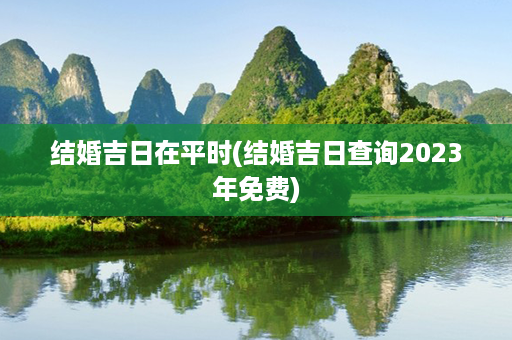 结婚吉日在平时(结婚吉日查询2023年免费)